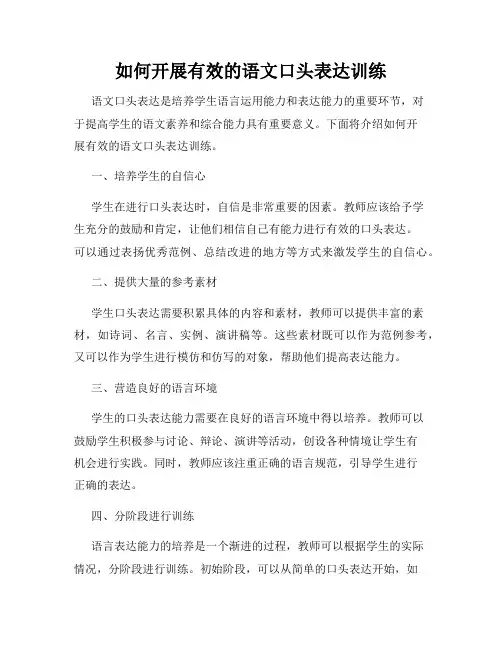 如何开展有效的语文口头表达训练

语文口头表达是培养学生语言运用能力和表达能力的重要环节，对于提高学生的语文素养和综合能力具有重要意义。下面将介绍如何开展有效的语文口头表达训练。

一、培养学生的自信心

学生在进行口头表达时，自信是非常重要的因素。教师应该给予学生充分的鼓励和肯定，让他们相信自己有能力进行有效的口头表达。可以通过表扬优秀范例、总结改进的地方等方式来激发学生的自信心。

二、提供大量的参考素材

学生口头表达需要积累具体的内容和素材，教师可以提供丰富的素材，如诗词、名言、实例、演讲稿等。这些素材既可以作为范例参考，又可以作为学生进行模仿和仿写的对象，帮助他们提高表达能力。

三、营造良好的语言环境

学生的口头表达能力需要在良好的语言环境中得以培养。教师可以鼓励学生积极参与讨论、辩论、演讲等活动，创设各种情境让学生有机会进行实践。同时，教师应该注重正确的语言规范，引导学生进行正确的表达。

四、分阶段进行训练

语言表达能力的培养是一个渐进的过程，教师可以根据学生的实际情况，分阶段进行训练。初始阶段，可以从简单的口头表达开始，如